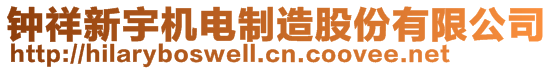 钟祥新宇机电制造股份有限公司
http://hilaryboswell.cn.coovee.net